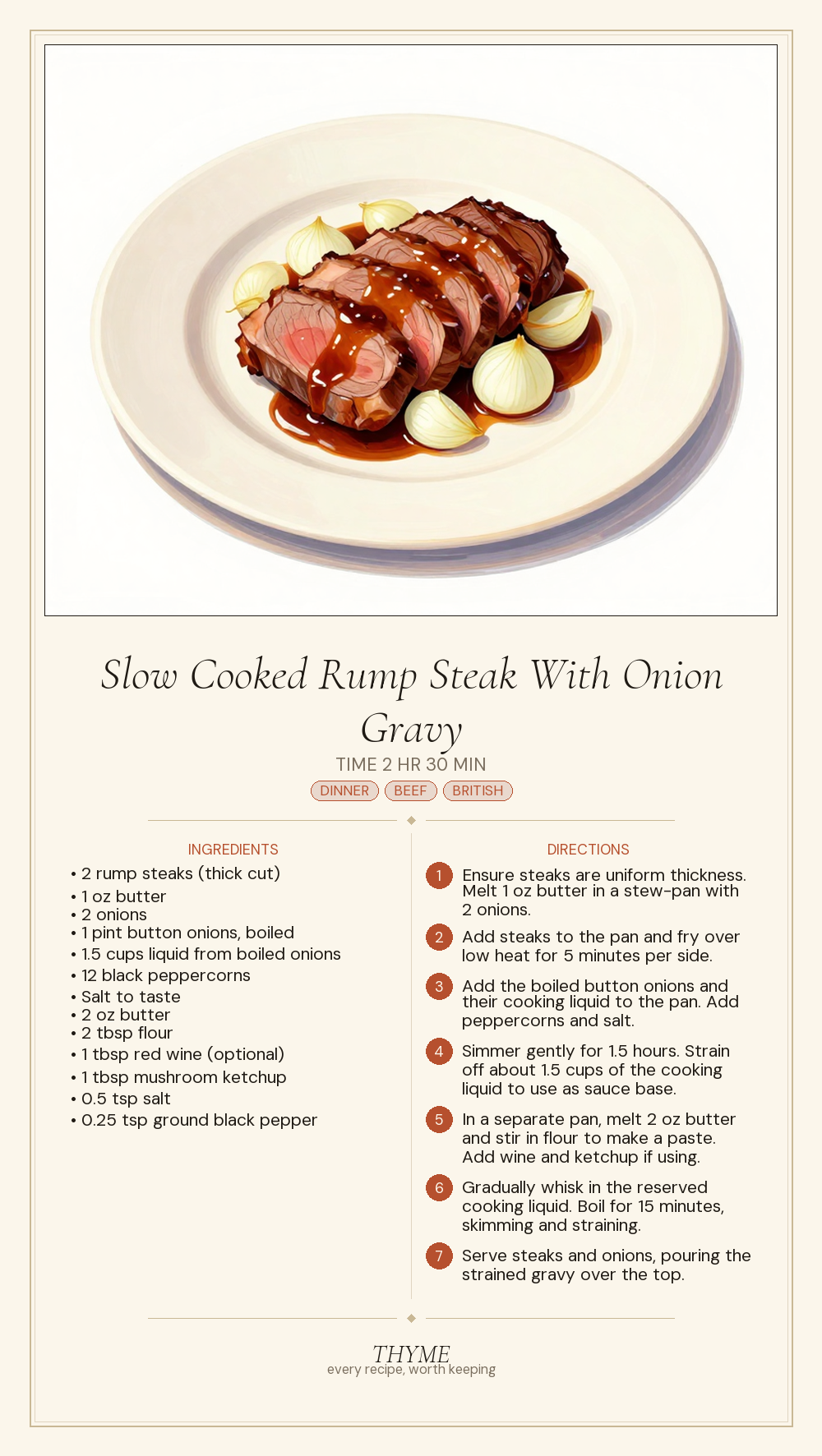 Slow Cooked Rump Steak With Onion Gravy

TIME 2 HR 30 MIN

DINNER BEEF BRITISH

INGREDIENTS

• 2 rump steaks (thick cut)
• 1 oz butter
• 2 onions
• 1 pint button onions, boiled
• 1.5 cups liquid from boiled onions
• 12 black peppercorns
• Salt to taste
• 2 oz butter
• 2 tbsp flour
• 1 tbsp red wine (optional)
• 1 tbsp mushroom ketchup
• 0.5 tsp salt
• 0.25 tsp ground black pepper

DIRECTIONS

1 Ensure steaks are uniform thickness. Melt 1 oz butter in a stew-pan with 2 onions.

2 Add steaks to the pan and fry over low heat for 5 minutes per side.

3 Add the boiled button onions and their cooking liquid to the pan. Add peppercorns and salt.

4 Simmer gently for 1.5 hours. Strain off about 1.5 cups of the cooking liquid to use as sauce base.

5 In a separate pan, melt 2 oz butter and stir in flour to make a paste. Add wine and ketchup if using.

6 Gradually whisk in the reserved cooking liquid. Boil for 15 minutes, skimming and straining.

7 Serve steaks and onions, pouring the strained gravy over the top.

THYME
every recipe, worth keeping